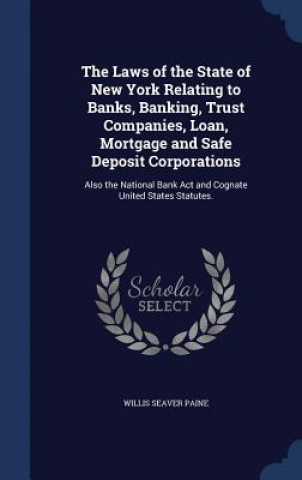 The Laws of the State of New York Relating to Banks, Banking, Trust Companies, Loan, Mortgage and Safe Deposit Corporations

Also the National Bank Act and Cognate United States Statutes.

Scholar SELECT

WILLIS SEAVER PAINE